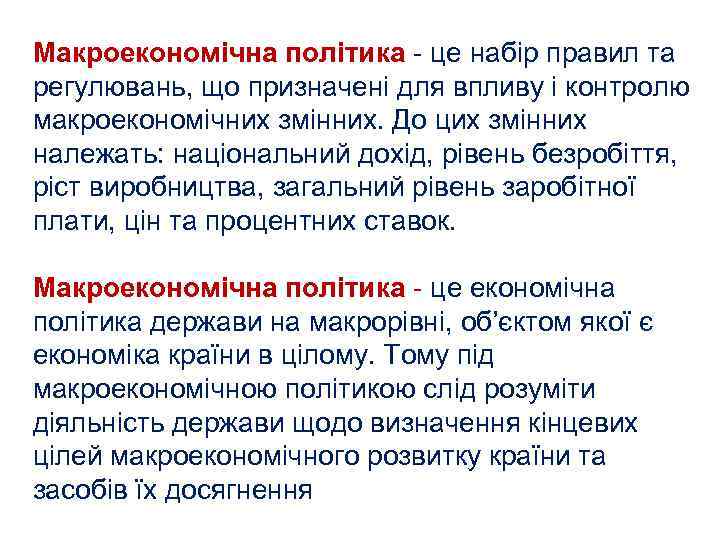 Макроекономічна політика - це набір правил та регулювань, що призначені для впливу і контролю макроекономічних змінних. До цих змінних належать: національний дохід, рівень безробіття, ріст виробництва, загальний рівень заробітної плати, цін та процентних ставок.

Макроекономічна політика - це економічна політика держави на макрорівні, об'єктом якої є економіка країни в цілому. Тому під макроекономічною політикою слід розуміти діяльність держави щодо визначення кінцевих цілей макроекономічного розвитку країни та засобів їх досягнення